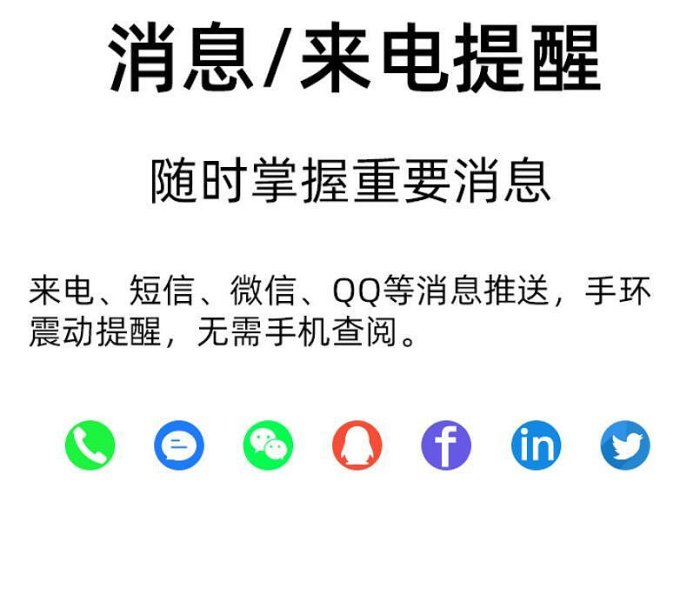 消息/来电提醒

随时掌握重要消息

来电、短信、微信、QQ等消息推送，手环震动提醒，无需手机查阅。

f

in